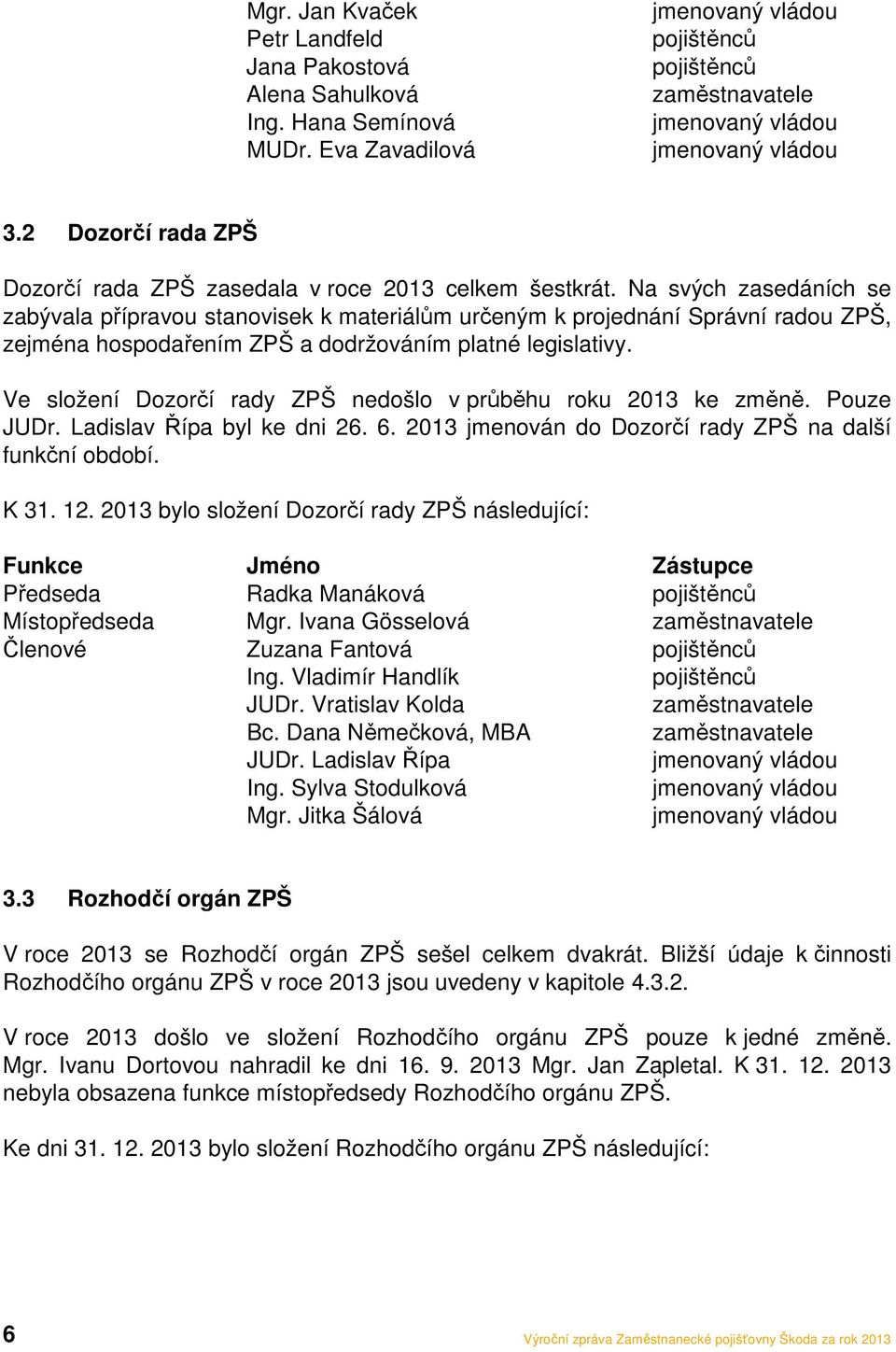 | | | |
|---|---|---|
| | Mgr. Jan Kvaček | jmenovaný vládou |
| | Petr Landfeld | pojištěnců |
| | Jana Pakostová | pojištěnců |
| | Alena Sahulková | zaměstnavatele |
| | Ing. Hana Semínová | jmenovaný vládou |
| | MUDr. Eva Zavadilová | jmenovaný vládou |

3.2 Dozorčí rada ZPŠ

Dozorčí rada ZPŠ zasedala v roce 2013 celkem šestkrát. Na svých zasedáních se zabývala přípravou stanovisek k materiálům určeným k projednání Správní radou ZPŠ, zejména hospodařením ZPŠ a dodržováním platné legislativy.

Ve složení Dozorčí rady ZPŠ nedošlo v průběhu roku 2013 ke změně. Pouze JUDr. Ladislav Řípa byl ke dni 26. 6. 2013 jmenován do Dozorčí rady ZPŠ na další funkční období.

K 31. 12. 2013 bylo složení Dozorčí rady ZPŠ následující:

| Funkce | Jméno | Zástupce |
|---|---|---|
| Předseda | Radka Manáková | pojištěnců |
| Místopředseda | Mgr. Ivana Gösselová | zaměstnavatele |
| Členové | Zuzana Fantová | pojištěnců |
| | Ing. Vladimír Handlík | pojištěnců |
| | JUDr. Vratislav Kolda | zaměstnavatele |
| | Bc. Dana Němečková, MBA | zaměstnavatele |
| | JUDr. Ladislav Řípa | jmenovaný vládou |
| | Ing. Sylva Stodulková | jmenovaný vládou |
| | Mgr. Jitka Šálová | jmenovaný vládou |

3.3 Rozhodčí orgán ZPŠ

V roce 2013 se Rozhodčí orgán ZPŠ sešel celkem dvakrát. Bližší údaje k činnosti Rozhodčího orgánu ZPŠ v roce 2013 jsou uvedeny v kapitole 4.3.2.

V roce 2013 došlo ve složení Rozhodčího orgánu ZPŠ pouze k jedné změně. Mgr. Ivanu Dortovou nahradil ke dni 16. 9. 2013 Mgr. Jan Zapletal. K 31. 12. 2013 nebyla obsazena funkce místopředsedy Rozhodčího orgánu ZPŠ.

Ke dni 31. 12. 2013 bylo složení Rozhodčího orgánu ZPŠ následující:

6 Výroční zpráva Zaměstnanecké pojišťovny Škoda za rok 2013